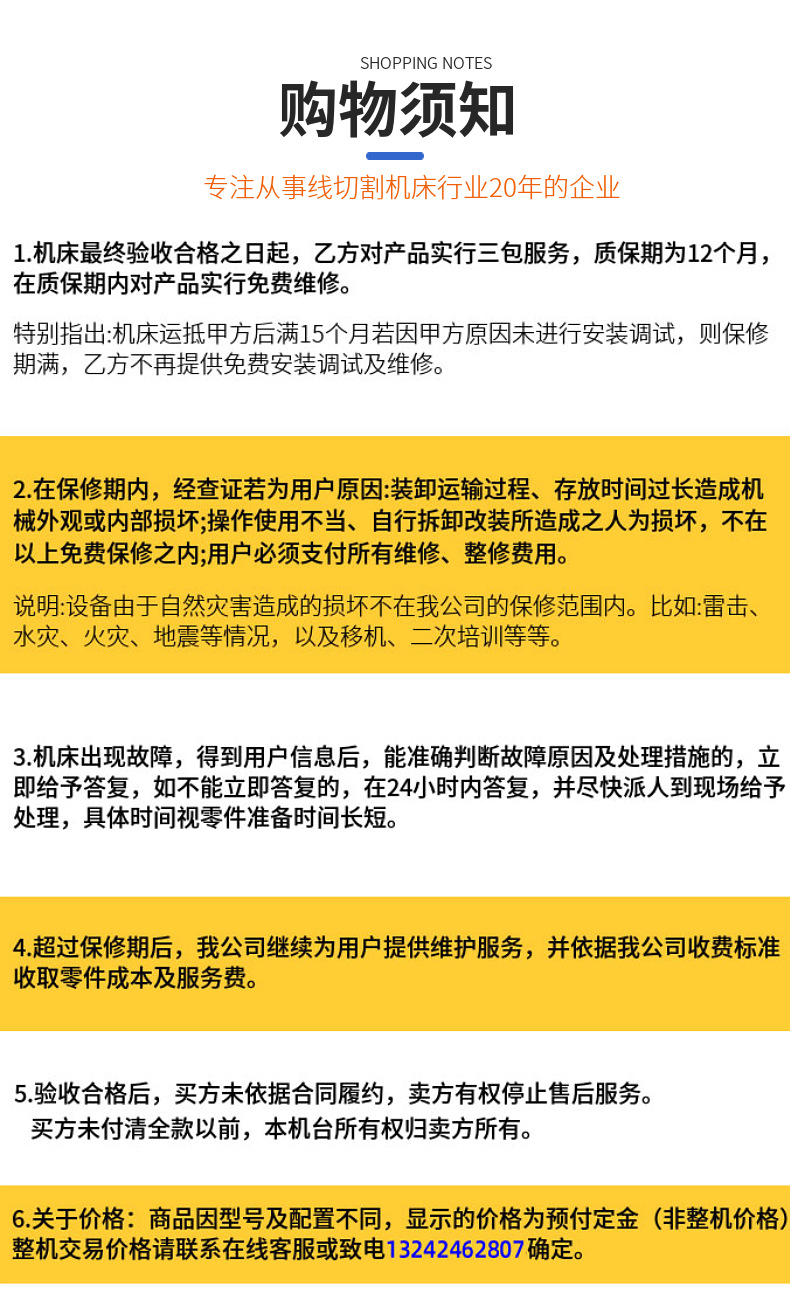 SHOPPING NOTES

购物须知

专注从事线切割机床行业20年的企业

1.机床最终验收合格之日起，乙方对产品实行三包服务，质保期为12个月，在质保期内对产品实行免费维修。

特别指出:机床运抵甲方后满15个月若因甲方原因未进行安装调试，则保修期满，乙方不再提供免费安装调试及维修。

2.在保修期内，经查证若为用户原因:装卸运输过程、存放时间过长造成机械外观或内部损坏;操作使用不当、自行拆卸改装所造成之人为损坏，不在以上免费保修之内;用户必须支付所有维修、整修费用。

说明:设备由于自然灾害造成的损坏不在我公司的保修范围内。比如:雷击、水灾、火灾、地震等情况，以及移机、二次培训等等。

3.机床出现故障，得到用户信息后，能准确判断故障原因及处理措施的，立即给予答复，如不能立即答复的，在24小时内答复，并尽快派人到现场给予处理，具体时间视零件准备时间长短。

4.超过保修期后，我公司继续为用户提供维护服务，并依据我公司收费标准收取零件成本及服务费。

5.验收合格后，买方未依据合同履约，卖方有权停止售后服务。
买方未付清全款以前，本机台所有权归卖方所有。

6.关于价格：商品因型号及配置不同，显示的价格为预付定金（非整机价格）整机交易价格请联系在线客服或致电13242462807确定。